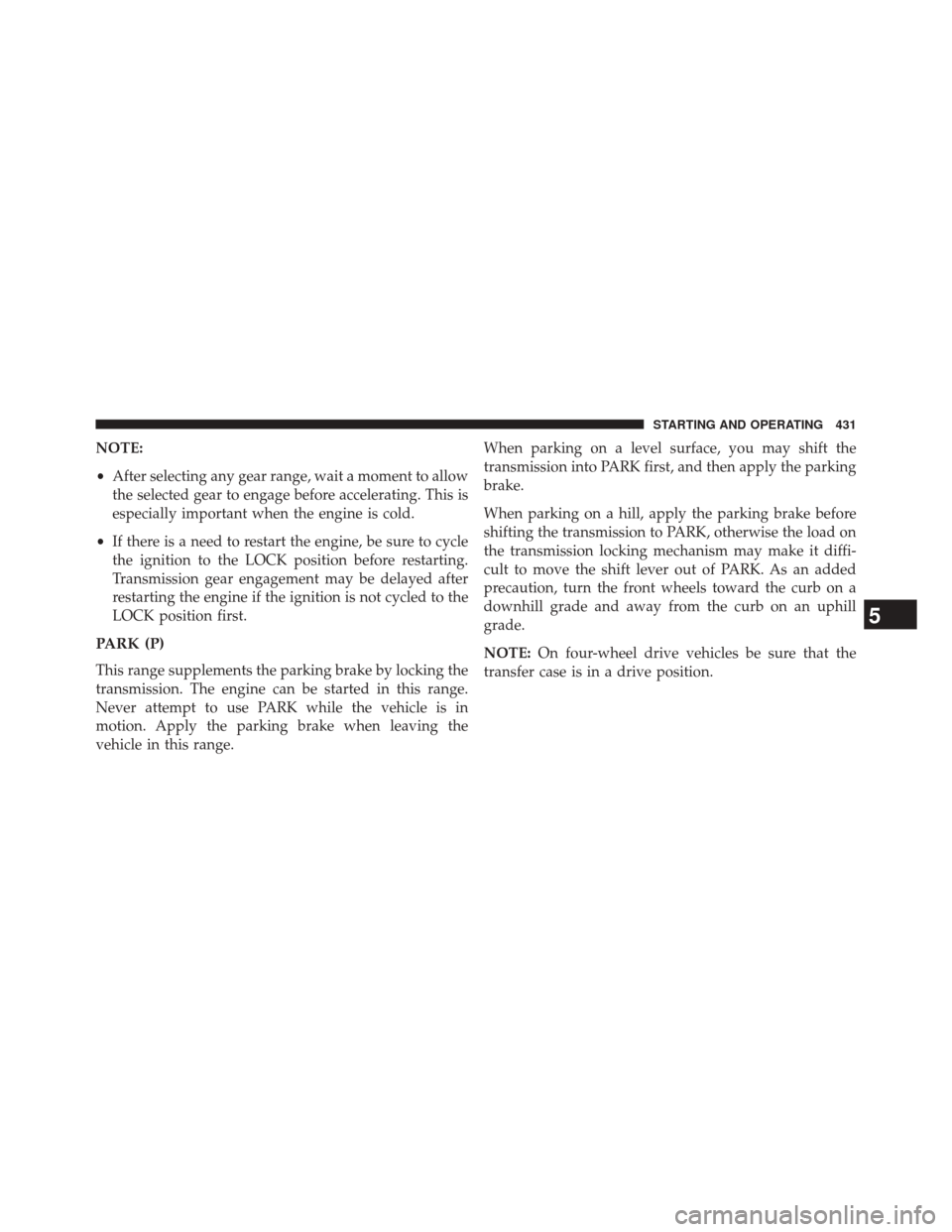 STARTING AND OPERATING 431

NOTE:

• After selecting any gear range, wait a moment to allow the selected gear to engage before accelerating. This is especially important when the engine is cold.

• If there is a need to restart the engine, be sure to cycle the ignition to the LOCK position before restarting. Transmission gear engagement may be delayed after restarting the engine if the ignition is not cycled to the LOCK position first.

PARK (P)

This range supplements the parking brake by locking the transmission. The engine can be started in this range. Never attempt to use PARK while the vehicle is in motion. Apply the parking brake when leaving the vehicle in this range.

When parking on a level surface, you may shift the transmission into PARK first, and then apply the parking brake.

When parking on a hill, apply the parking brake before shifting the transmission to PARK, otherwise the load on the transmission locking mechanism may make it difficult to move the shift lever out of PARK. As an added precaution, turn the front wheels toward the curb on a downhill grade and away from the curb on an uphill grade.

NOTE: On four-wheel drive vehicles be sure that the transfer case is in a drive position.

5

carmanualsonline.info